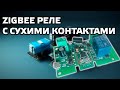 ZIGBEE РЕЛЕ
С СУХИМИ КОНТАКТАМИ